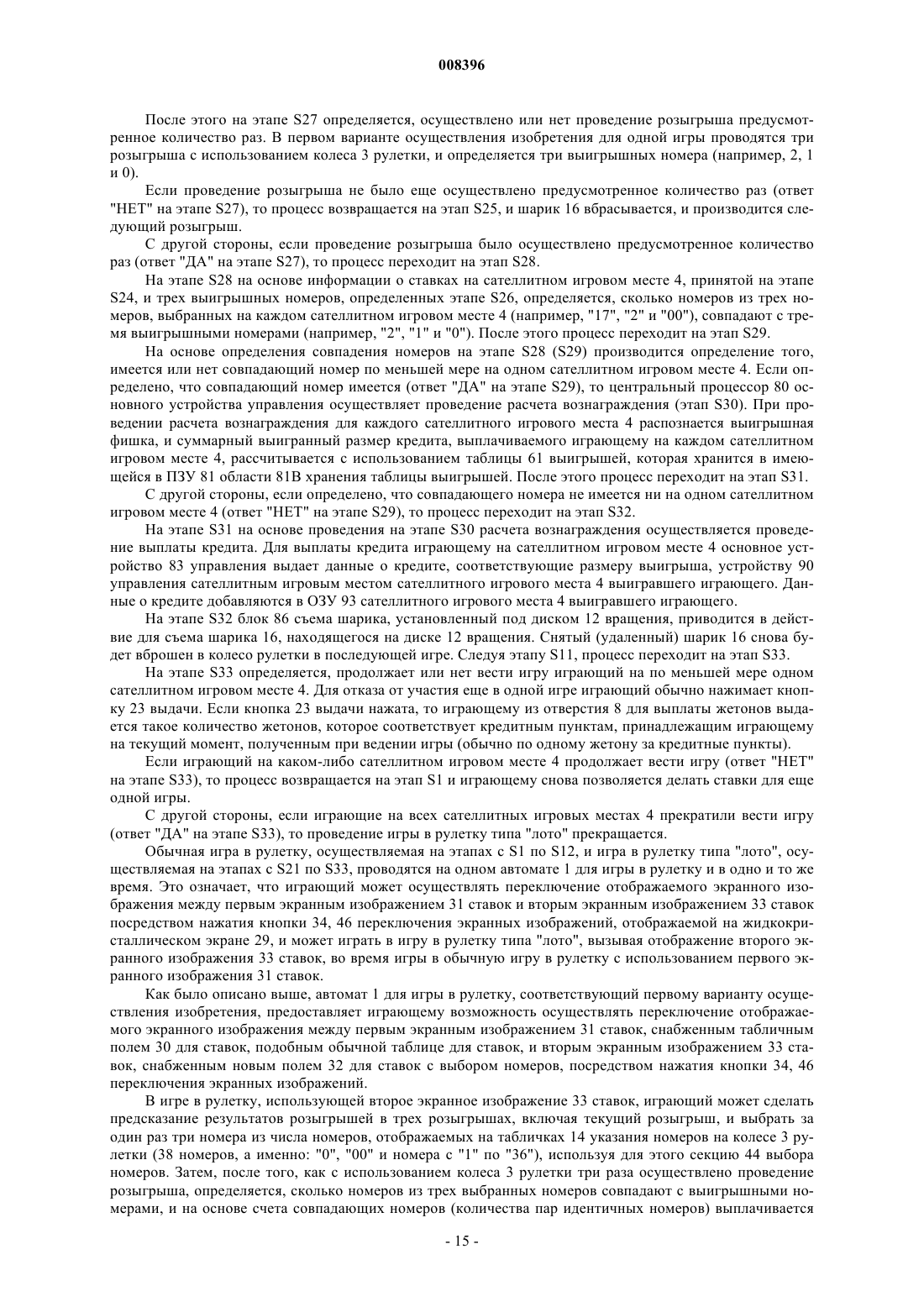 008396

После этого на этапе S27 определяется, осуществлено или нет проведение розыгрыша предусмотренное количество раз. В первом варианте осуществления изобретения для одной игры проводятся три розыгрыша с использованием колеса 3 рулетки, и определяется три выигрышных номера (например, 2, 1 и 0).

Если проведение розыгрыша не было еще осуществлено предусмотренное количество раз (ответ "НЕТ" на этапе S27), то процесс возвращается на этап S25, и шарик 16 вбрасывается, и производится следующий розыгрыш.

С другой стороны, если проведение розыгрыша было осуществлено предусмотренное количество раз (ответ "ДА" на этапе S27), то процесс переходит на этап S28.

На этапе S28 на основе информации о ставках на сателлитном игровом месте 4, принятой на этапе S24, и трех выигрышных номеров, определенных этапе S26, определяется, сколько номеров из трех номеров, выбранных на каждом сателлитном игровом месте 4 (например, "17", "2" и "00"), совпадают с тремя выигрышными номерами (например, "2", "1" и "0"). После этого процесс переходит на этап S29.

На основе определения совпадения номеров на этапе S28 (S29) производится определение того, имеется или нет совпадающий номер по меньшей мере на одном сателлитном игровом месте 4. Если определено, что совпадающий номер имеется (ответ "ДА" на этапе S29), то центральный процессор 80 основного устройства управления осуществляет проведение расчета вознаграждения (этап S30). При проведении расчета вознаграждения для каждого сателлитного игрового места 4 распознается выигрышная фишка, и суммарный выигранный размер кредита, выплачиваемого играющему на каждом сателлитном игровом месте 4, рассчитывается с использованием таблицы 61 выигрышей, которая хранится в имеющейся в ПЗУ 81 области 81В хранения таблицы выигрышей. После этого процесс переходит на этап S31.

С другой стороны, если определено, что совпадающего номера не имеется ни на одном сателлитном игровом месте 4 (ответ "НЕТ" на этапе S29), то процесс переходит на этап S32.

На этапе S31 на основе проведения на этапе S30 расчета вознаграждения осуществляется проведение выплаты кредита. Для выплаты кредита играющему на сателлитном игровом месте 4 основное устройство 83 управления выдает данные о кредите, соответствующие размеру выигрыша, устройству 90 управления сателлитным игровым местом сателлитного игрового места 4 выигравшего играющего. Данные о кредите добавляются в ОЗУ 93 сателлитного игрового места 4 выигравшего играющего.

На этапе S32 блок 86 съема шарика, установленный под диском 12 вращения, приводится в действие для съема шарика 16, находящегося на диске 12 вращения. Снятый (удаленный) шарик 16 снова будет вброшен в колесо рулетки в последующей игре. Следуя этапу S11, процесс переходит на этап S33.

На этапе S33 определяется, продолжает или нет вести игру играющий на по меньшей мере одном сателлитном игровом месте 4. Для отказа от участия еще в одной игре играющий обычно нажимает кнопку 23 выдачи. Если кнопка 23 выдачи нажата, то играющему из отверстия 8 для выплаты жетонов выдается такое количество жетонов, которое соответствует кредитным пунктам, принадлежащим играющему на текущий момент, полученным при ведении игры (обычно по одному жетону за кредитные пункты).

Если играющий на каком-либо сателлитном игровом месте 4 продолжает вести игру (ответ "НЕТ" на этапе S33), то процесс возвращается на этап S1 и играющему снова позволяется делать ставки для еще одной игры.

С другой стороны, если играющие на всех сателлитных игровых местах 4 прекратили вести игру (ответ "ДА" на этапе S33), то проведение игры в рулетку типа "лото" прекращается.

Обычная игра в рулетку, осуществляемая на этапах с S1 по S12, и игра в рулетку типа "лото", осуществляемая на этапах с S21 по S33, проводятся на одном автомате 1 для игры в рулетку и в одно и то же время. Это означает, что играющий может осуществлять переключение отображаемого экранного изображения между первым экранным изображением 31 ставок и вторым экранным изображением 33 ставок посредством нажатия кнопки 34, 46 переключения экранных изображений, отображаемой на жидкокристаллическом экране 29, и может играть в игру в рулетку типа "лото", вызывая отображение второго экранного изображения 33 ставок, во время игры в обычную игру в рулетку с использованием первого экранного изображения 31 ставок.

Как было описано выше, автомат 1 для игры в рулетку, соответствующий первому варианту осуществления изобретения, предоставляет играющему возможность осуществлять переключение отображаемого экранного изображения между первым экранным изображением 31 ставок, снабженным табличным полем 30 для ставок, подобным обычной таблице для ставок, и вторым экранным изображением 33 ставок, снабженным новым полем 32 для ставок с выбором номеров, посредством нажатия кнопки 34, 46 переключения экранных изображений.

В игре в рулетку, использующей второе экранное изображение 33 ставок, играющий может сделать предсказание результатов розыгрышей в трех розыгрышах, включая текущий розыгрыш, и выбрать за один раз три номера из числа номеров, отображаемых на табличках 14 указания номеров на колесе 3 рулетки (38 номеров, а именно: "0", "00" и номера с "1" по "36"), используя для этого секцию 44 выбора номеров. Затем, после того, как с использованием колеса 3 рулетки три раза осуществлено проведение розыгрыша, определяется, сколько номеров из трех выбранных номеров совпадают с выигрышными номерами, и на основе счета совпадающих номеров (количества пар идентичных номеров) выплачивается

- 15 -